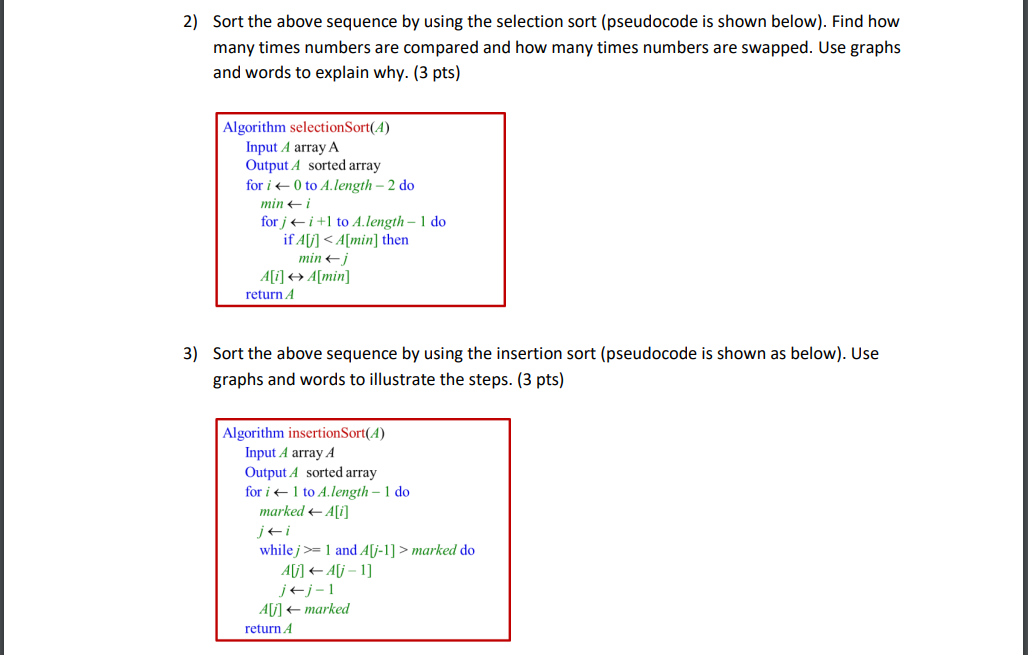 2) Sort the above sequence by using the selection sort (pseudocode is shown below). Find how many times numbers are compared and how many times numbers are swapped. Use graphs and words to explain why. (3 pts)

Algorithm selectionSort($A$)
Input $A$ array A
Output $A$ sorted array
for $i \leftarrow 0$ to $A.length - 2$ do
$min \leftarrow i$
for $j \leftarrow i+1$ to $A.length - 1$ do
if $A[j] < A[min]$ then
$min \leftarrow j$
$A[i] \leftrightarrow A[min]$
return $A$

3) Sort the above sequence by using the insertion sort (pseudocode is shown as below). Use graphs and words to illustrate the steps. (3 pts)

Algorithm insertionSort($A$)
Input $A$ array $A$
Output $A$ sorted array
for $i \leftarrow 1$ to $A.length - 1$ do
$marked \leftarrow A[i]$
$j \leftarrow i$
while $j >= 1$ and $A[j-1] > marked$ do
$A[j] \leftarrow A[j-1]$
$j \leftarrow j - 1$
$A[j] \leftarrow marked$
return $A$